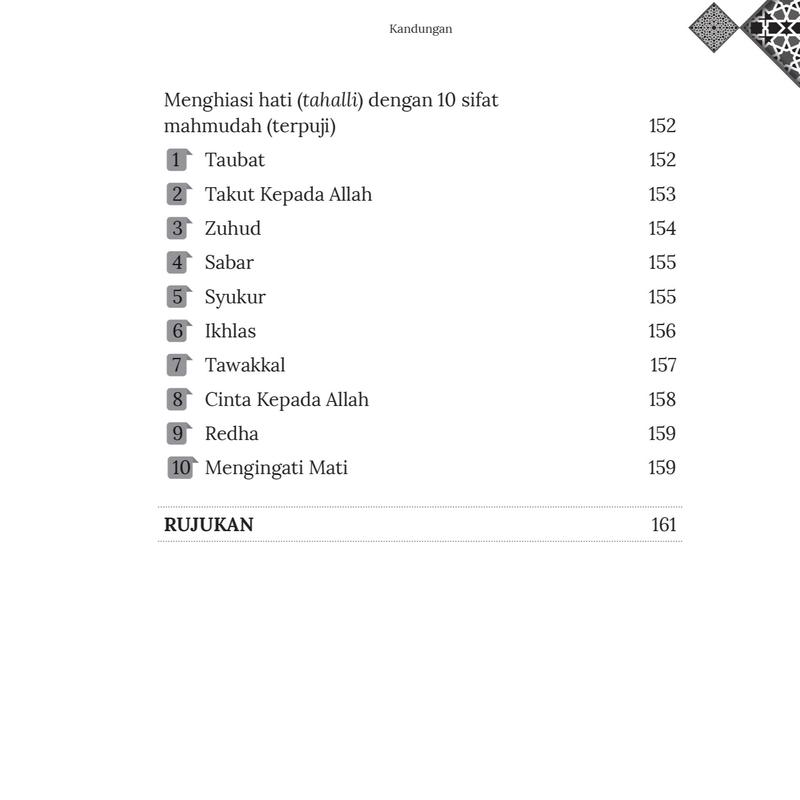 Kandungan

Menghiasi hati (tahalli) dengan 10 sifat mahmudah (terpuji) 152

1 Taubat 152
2 Takut Kepada Allah 153
3 Zuhud 154
4 Sabar 155
5 Syukur 155
6 Ikhlas 156
7 Tawakkal 157
8 Cinta Kepada Allah 158
9 Redha 159
10 Mengingati Mati 159

RUJUKAN 161